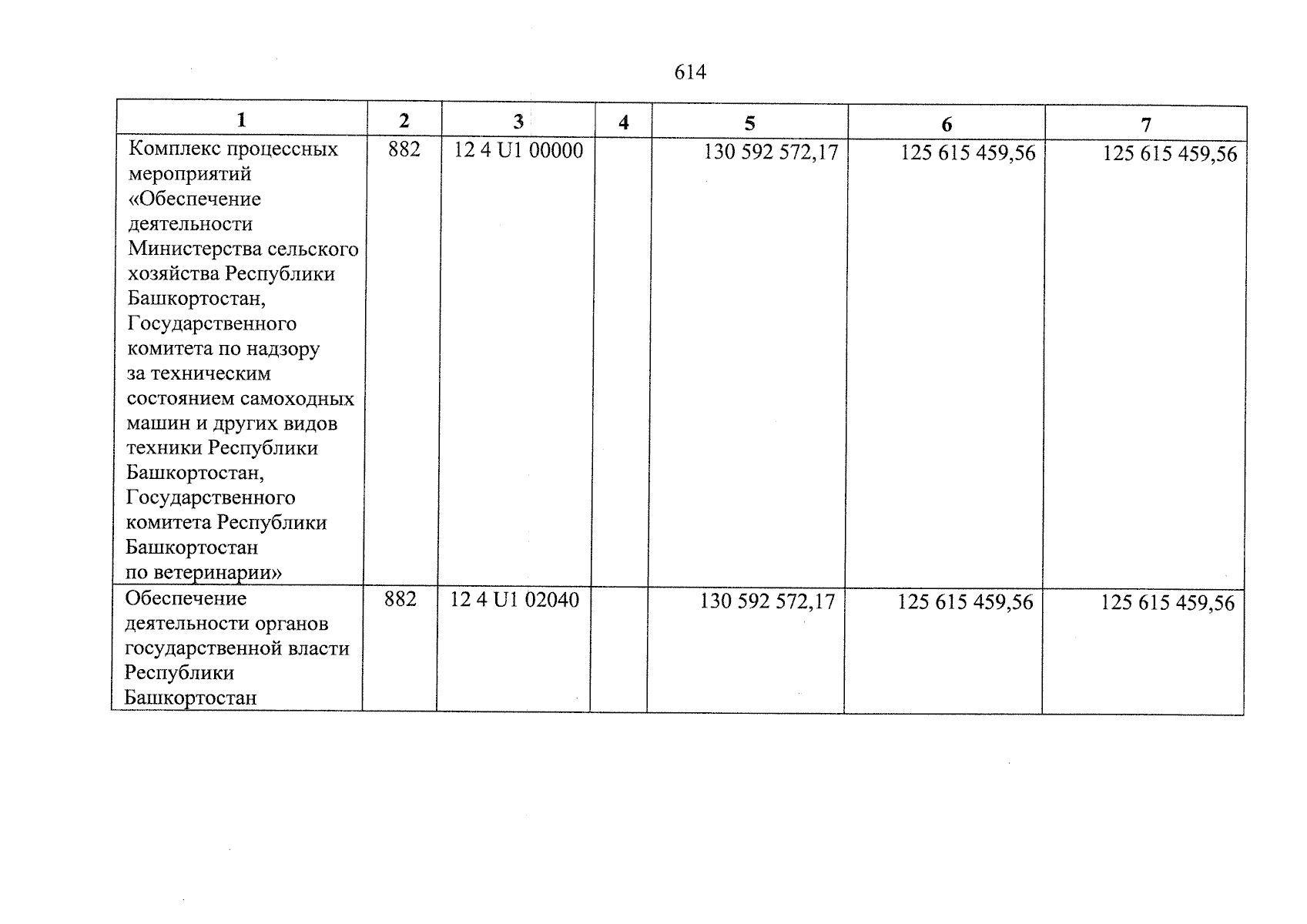 614

| 1 | 2 | 3 | 4 | 5 | 6 | 7 |
|---|---|---|---|---|---|---|
| Комплекс процессных мероприятий «Обеспечение деятельности Министерства сельского хозяйства Республики Башкортостан, Государственного комитета по надзору за техническим состоянием самоходных машин и других видов техники Республики Башкортостан, Государственного комитета Республики Башкортостан по ветеринарии» | 882 | 12 4 U1 00000 | | 130 592 572,17 | 125 615 459,56 | 125 615 459,56 |
| Обеспечение деятельности органов государственной власти Республики Башкортостан | 882 | 12 4 U1 02040 | | 130 592 572,17 | 125 615 459,56 | 125 615 459,56 |